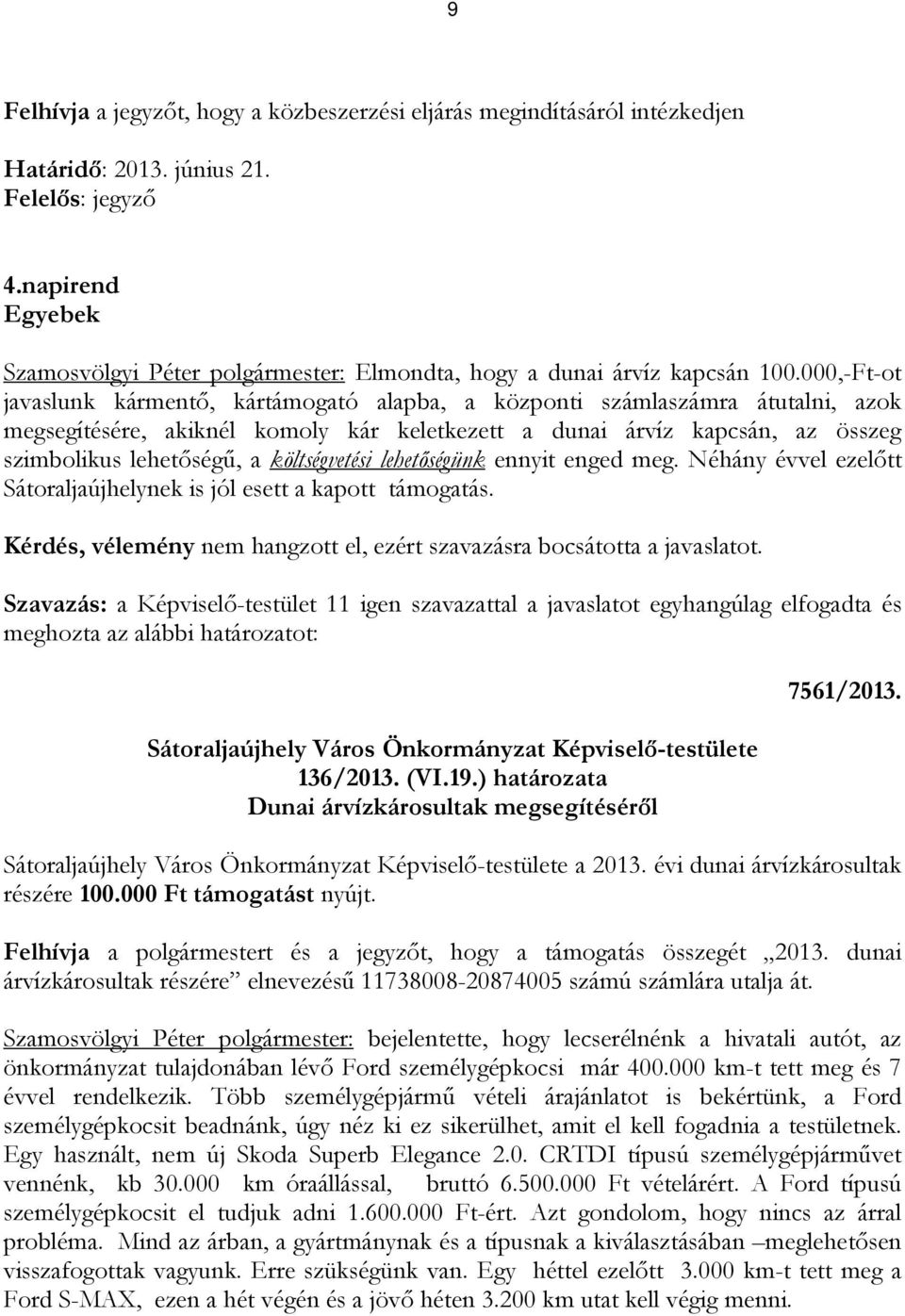 9

Felhívja a jegyzőt, hogy a közbeszerzési eljárás megindításáról intézkedjen

Határidő: 2013. június 21.
Felelős: jegyző

4.napirend
Egyebek

Szamosvölgyi Péter polgármester: Elmondta, hogy a dunai árvíz kapcsán 100.000,-Ft-ot javaslunk kármentő, kártámogató alapba, a központi számlaszámra átutalni, azok megsegítésére, akiknél komoly kár keletkezett a dunai árvíz kapcsán, az összeg szimbolikus lehetőségű, a költségvetési lehetőségünk ennyit enged meg. Néhány évvel ezelőtt Sátoraljaújhelynek is jól esett a kapott támogatás.

Kérdés, vélemény nem hangzott el, ezért szavazásra bocsátotta a javaslatot.

Szavazás: a Képviselő-testület 11 igen szavazattal a javaslatot egyhangúlag elfogadta és meghozta az alábbi határozatot:

7561/2013.

Sátoraljaújhely Város Önkormányzat Képviselő-testülete
136/2013. (VI.19.) határozata
Dunai árvízkárosultak megsegítéséről

Sátoraljaújhely Város Önkormányzat Képviselő-testülete a 2013. évi dunai árvízkárosultak részére 100.000 Ft támogatást nyújt.

Felhívja a polgármestert és a jegyzőt, hogy a támogatás összegét „2013. dunai árvízkárosultak részére” elnevezésű 11738008-20874005 számú számlára utalja át.

Szamosvölgyi Péter polgármester: bejelentette, hogy lecserélnénk a hivatali autót, az önkormányzat tulajdonában lévő Ford személygépkocsi már 400.000 km-t tett meg és 7 évvel rendelkezik. Több személygépjármű vételi árajánlatot is bekértünk, a Ford személygépkocsit beadnánk, úgy néz ki ez sikerülhet, amit el kell fogadnia a testületnek. Egy használt, nem új Skoda Superb Elegance 2.0. CRTDI típusú személygépjárművet vennénk, kb 30.000 km óraállással, bruttó 6.500.000 Ft vételárért. A Ford típusú személygépkocsit el tudjuk adni 1.600.000 Ft-ért. Azt gondolom, hogy nincs az árral probléma. Mind az árban, a gyártmánynak és a típusnak a kiválasztásában –meglehetősen visszafogottak vagyunk. Erre szükségünk van. Egy héttel ezelőtt 3.000 km-t tett meg a Ford S-MAX, ezen a hét végén és a jövő héten 3.200 km utat kell végig menni.